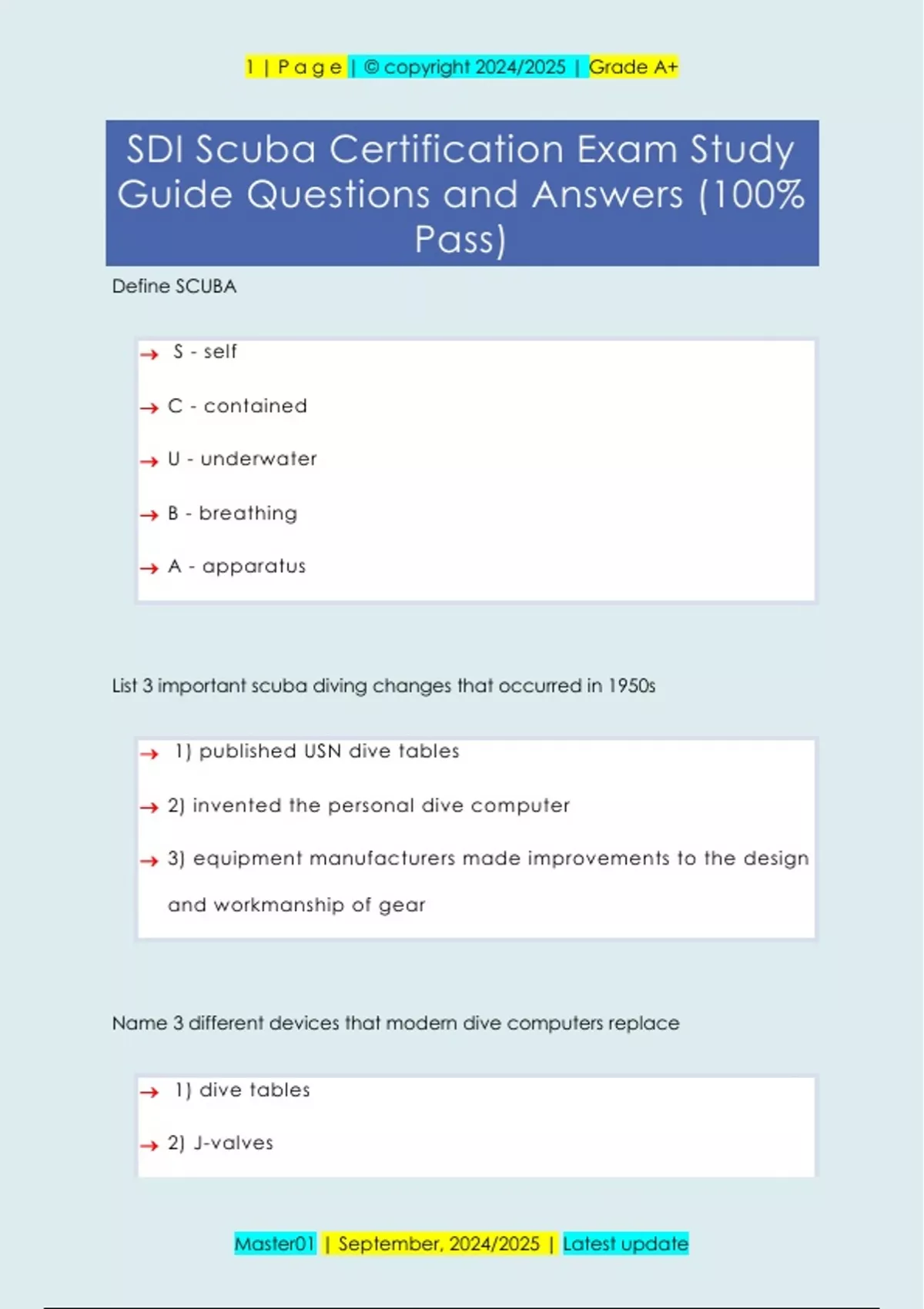 1 | P a g e | © copyright 2024/2025 | Grade A+

SDI Scuba Certification Exam Study Guide Questions and Answers (100% Pass)

Define SCUBA

→ S - self

→ C - contained

→ U - underwater

→ B - breathing

→ A - apparatus

List 3 important scuba diving changes that occurred in 1950s

→ 1) published USN dive tables

→ 2) invented the personal dive computer

→ 3) equipment manufacturers made improvements to the design and workmanship of gear

Name 3 different devices that modern dive computers replace

→ 1) dive tables

→ 2) J-valves

Master01 | September, 2024/2025 | Latest update